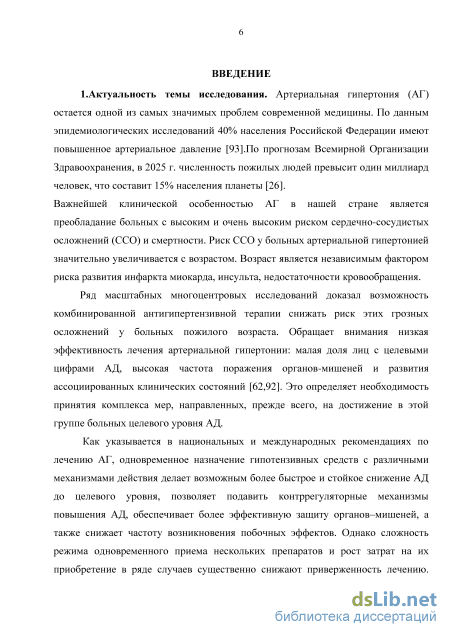 6

ВВЕДЕНИЕ

1.Актуальность темы исследования. Артериальная гипертония (АГ) остается одной из самых значимых проблем современной медицины. По данным эпидемиологических исследований 40% населения Российской Федерации имеют повышенное артериальное давление [93].По прогнозам Всемирной Организации Здравоохранения, в 2025 г. численность пожилых людей превысит один миллиард человек, что составит 15% населения планеты [26].

Важнейшей клинической особенностью АГ в нашей стране является преобладание больных с высоким и очень высоким риском сердечно-сосудистых осложнений (ССО) и смертности. Риск ССО у больных артериальной гипертонией значительно увеличивается с возрастом. Возраст является независимым фактором риска развития инфаркта миокарда, инсульта, недостаточности кровообращения.

Ряд масштабных многоцентровых исследований доказал возможность комбинированной антигипертензивной терапии снижать риск этих грозных осложнений у больных пожилого возраста. Обращает внимания низкая эффективность лечения артериальной гипертонии: малая доля лиц с целевыми цифрами АД, высокая частота поражения органов-мишеней и развития ассоциированных клинических состояний [62,92]. Это определяет необходимость принятия комплекса мер, направленных, прежде всего, на достижение в этой группе больных целевого уровня АД.

Как указывается в национальных и международных рекомендациях по лечению АГ, одновременное назначение гипотензивных средств с различными механизмами действия делает возможным более быстрое и стойкое снижение АД до целевого уровня, позволяет подавить контррегуляторные механизмы повышения АД, обеспечивает более эффективную защиту органов–мишеней, а также снижает частоту возникновения побочных эффектов. Однако сложность режима одновременного приема нескольких препаратов и рост затрат на их приобретение в ряде случаев существенно снижают приверженность лечению.

dsLib.net
библиотека диссертаций